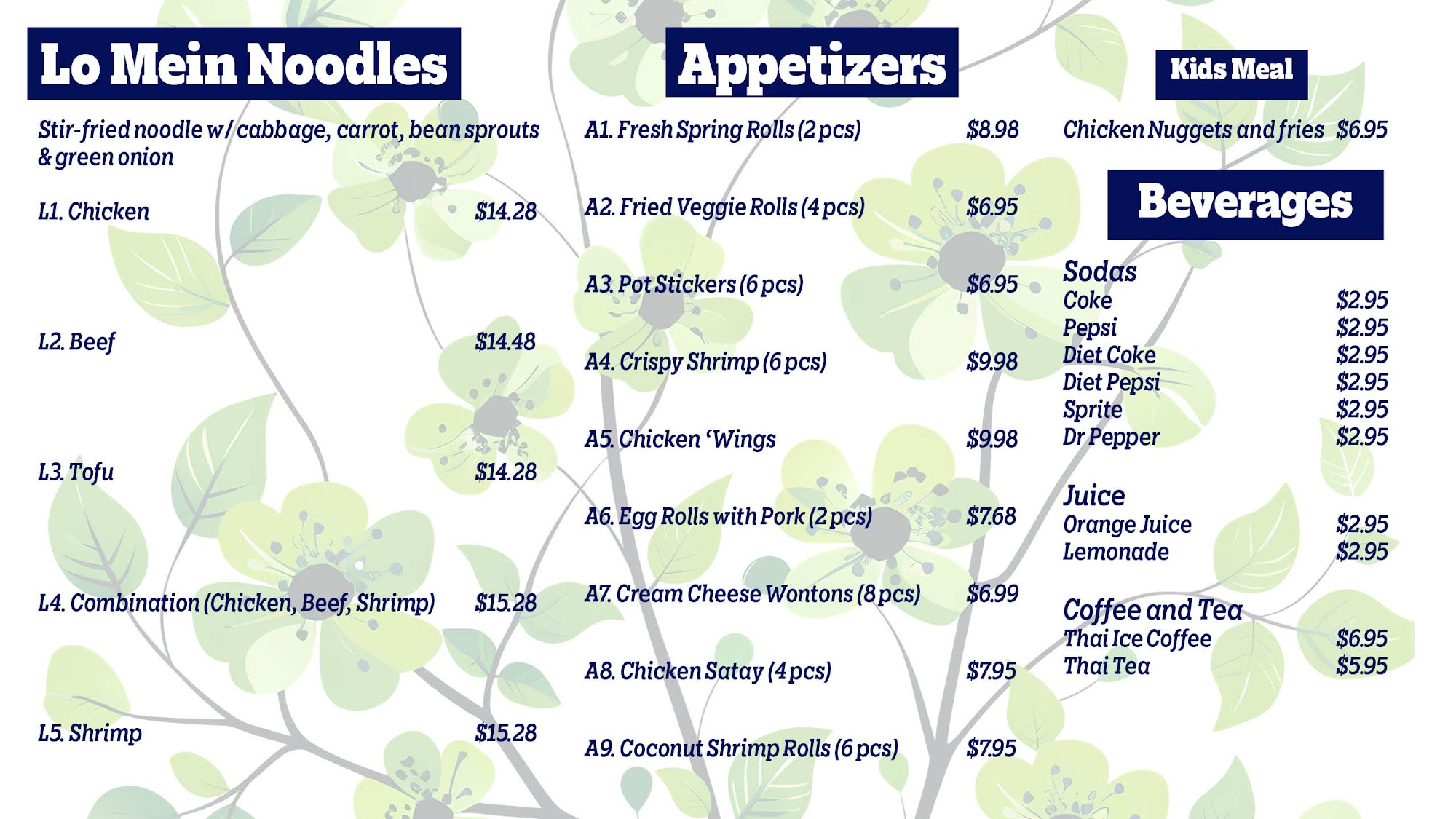 Lo Mein Noodles

Stir-fried noodle w/ cabbage, carrot, bean sprouts & green onion

L1. Chicken $14.28

L2. Beef $14.48

L3. Tofu $14.28

L4. Combination (Chicken, Beef, Shrimp) $15.28

L5. Shrimp $15.28

Appetizers

A1. Fresh Spring Rolls (2 pcs) $8.98

A2. Fried Veggie Rolls (4 pcs) $6.95

A3. Pot Stickers (6 pcs) $6.95

A4. Crispy Shrimp (6 pcs) $9.98

A5. Chicken 'Wings $9.98

A6. Egg Rolls with Pork (2 pcs) $7.68

A7. Cream Cheese Wontons (8 pcs) $6.99

A8. Chicken Satay (4 pcs) $7.95

A9. Coconut Shrimp Rolls (6 pcs) $7.95

Kids Meal

Chicken Nuggets and fries $6.95

Beverages

Sodas
Coke $2.95
Pepsi $2.95
Diet Coke $2.95
Diet Pepsi $2.95
Sprite $2.95
Dr Pepper $2.95

Juice
Orange Juice $2.95
Lemonade $2.95

Coffee and Tea
Thai Ice Coffee $6.95
Thai Tea $5.95